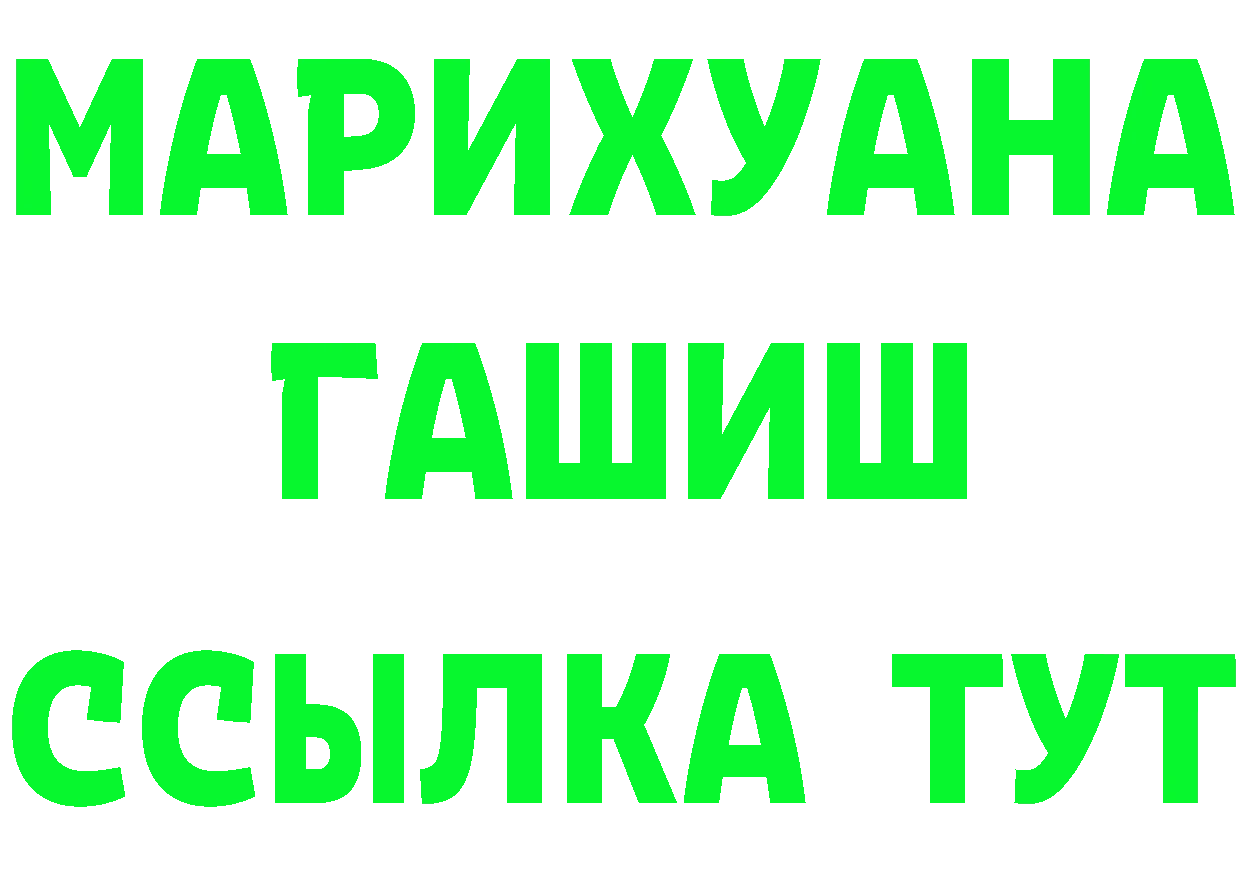 МАРИХУАНА ГАШИШ ССЫЛКА ТУТ